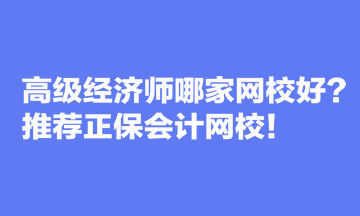 高级经济师哪家网校好？
推荐正保会计网校！